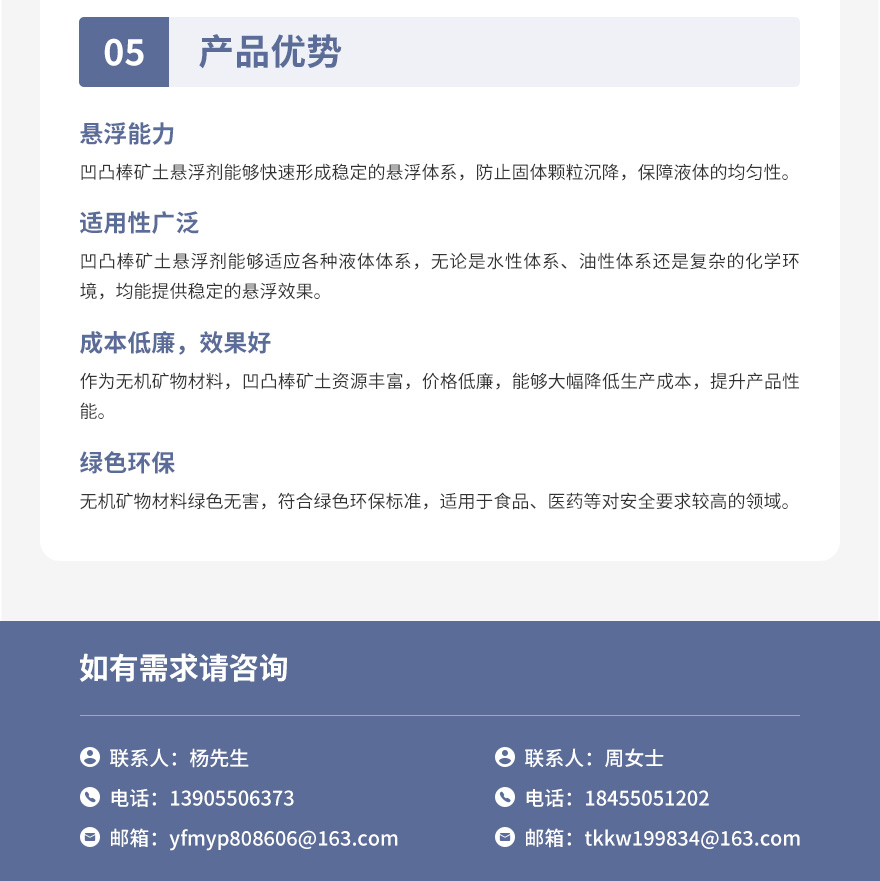 05 产品优势

悬浮能力

凹凸棒矿土悬浮剂能够快速形成稳定的悬浮体系，防止固体颗粒沉降，保障液体的均匀性。

适用性广泛

凹凸棒矿土悬浮剂能够适应各种液体体系，无论是水性体系、油性体系还是复杂的化学环境，均能提供稳定的悬浮效果。

成本低廉，效果好

作为无机矿物材料，凹凸棒矿土资源丰富，价格低廉，能够大幅降低生产成本，提升产品性能。

绿色环保

无机矿物材料绿色无害，符合绿色环保标准，适用于食品、医药等对安全要求较高的领域。

如有需求请咨询

联系人：杨先生
电话：13905506373
邮箱：yfmyp808606@163.com

联系人：周女士
电话：18455051202
邮箱：tkkw199834@163.com